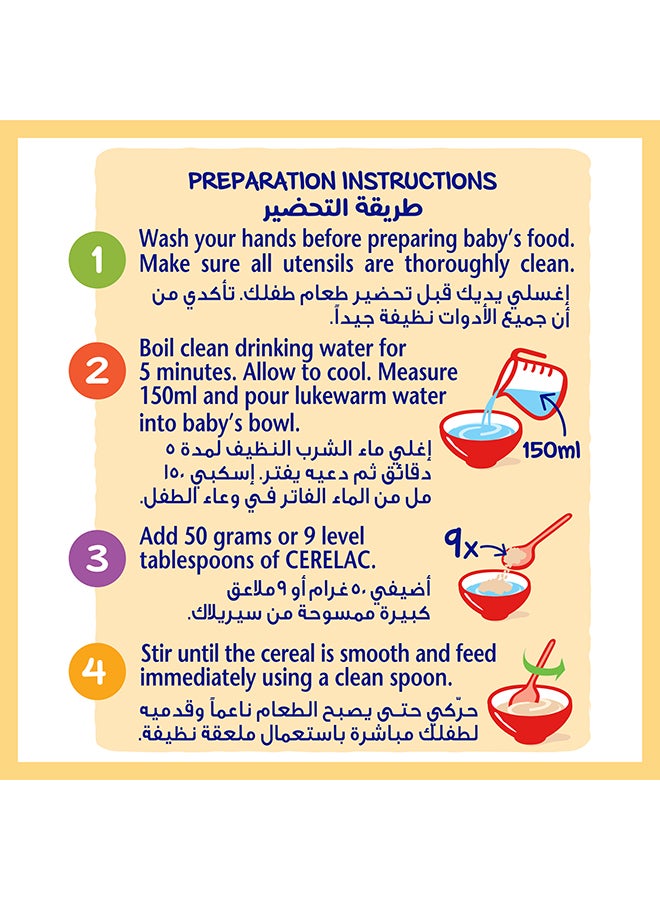 PREPARATION INSTRUCTIONS
طريقة التحضير

1
Wash your hands before preparing baby's food. Make sure all utensils are thoroughly clean.
إغسلي يديك قبل تحضير طعام طفلك. تأكدي من أن جميع الأدوات نظيفة جيداً.

2
Boil clean drinking water for 5 minutes. Allow to cool. Measure 150ml and pour lukewarm water into baby's bowl.
إغلي ماء الشرب النظيف لمدة ٥ دقائق ثم دعيه يفتر. إسكبي ١٥٠ مل من الماء الفاتر في وعاء الطفل.
150ml

3
Add 50 grams or 9 level tablespoons of CERELAC.
أضيفي ٥٠ غرام أو ٩ ملاعق كبيرة ممسوحة من سيريلاك.
9x

4
Stir until the cereal is smooth and feed immediately using a clean spoon.
حرّكي حتى يصبح الطعام ناعماً وقدميه لطفلك مباشرة باستعمال ملعقة نظيفة.